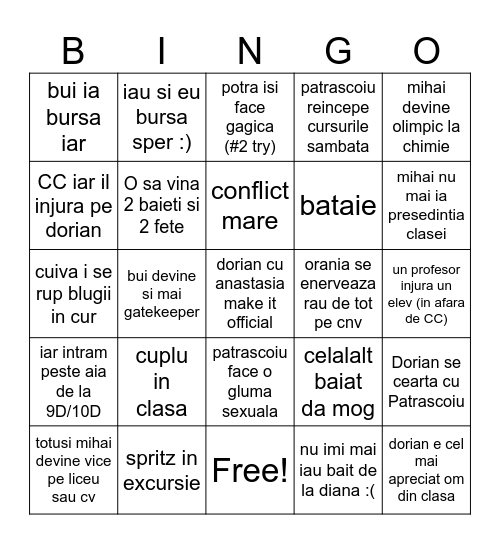 | B | I | N | G | O |
|---|---|---|---|---|
| bui ia bursa iar | iau si eu bursa sper :) | potra isi face gagica (#2 try) | patrascoiu reincepe cursurile sambata | mihai devine olimpic la chimie |
| CC iar il injura pe dorian | O sa vina 2 baieti si 2 fete | conflict mare | bataie | mihai nu mai ia presedintia clasei |
| cuiva i se rup blugii in cur | bui devine si mai gatekeeper | dorian cu anastasia make it official | orania se enerveaza rau de tot pe cnv | un profesor injura un elev (in afara de CC) |
| iar intram peste aia de la 9D/10D | cuplu in clasa | patrascoiu face o gluma sexuala | celalalt baiat da mog | Dorian se cearta cu Patrascoiu |
| totusi mihai devine vice pe liceu sau cv | spritz in excursie | Free! | nu imi mai iau bait de la diana :( | dorian e cel mai apreciat om din clasa |